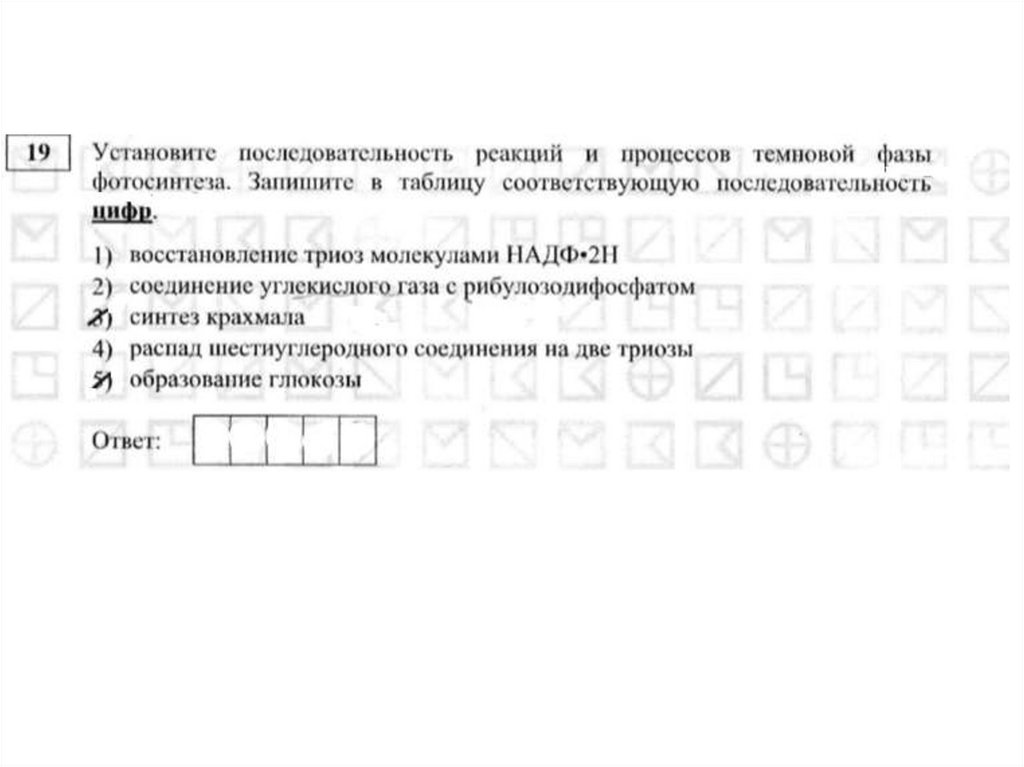 19 Установите последовательность реакций и процессов темновой фазы фотосинтеза. Запишите в таблицу соответствующую последовательность цифр.

1) восстановление триоз молекулами НАДФ•2Н
2) соединение углекислого газа с рибулозодифосфатом
3) синтез крахмала
4) распад шестиуглеродного соединения на две триозы
5) образование глюкозы

Ответ: